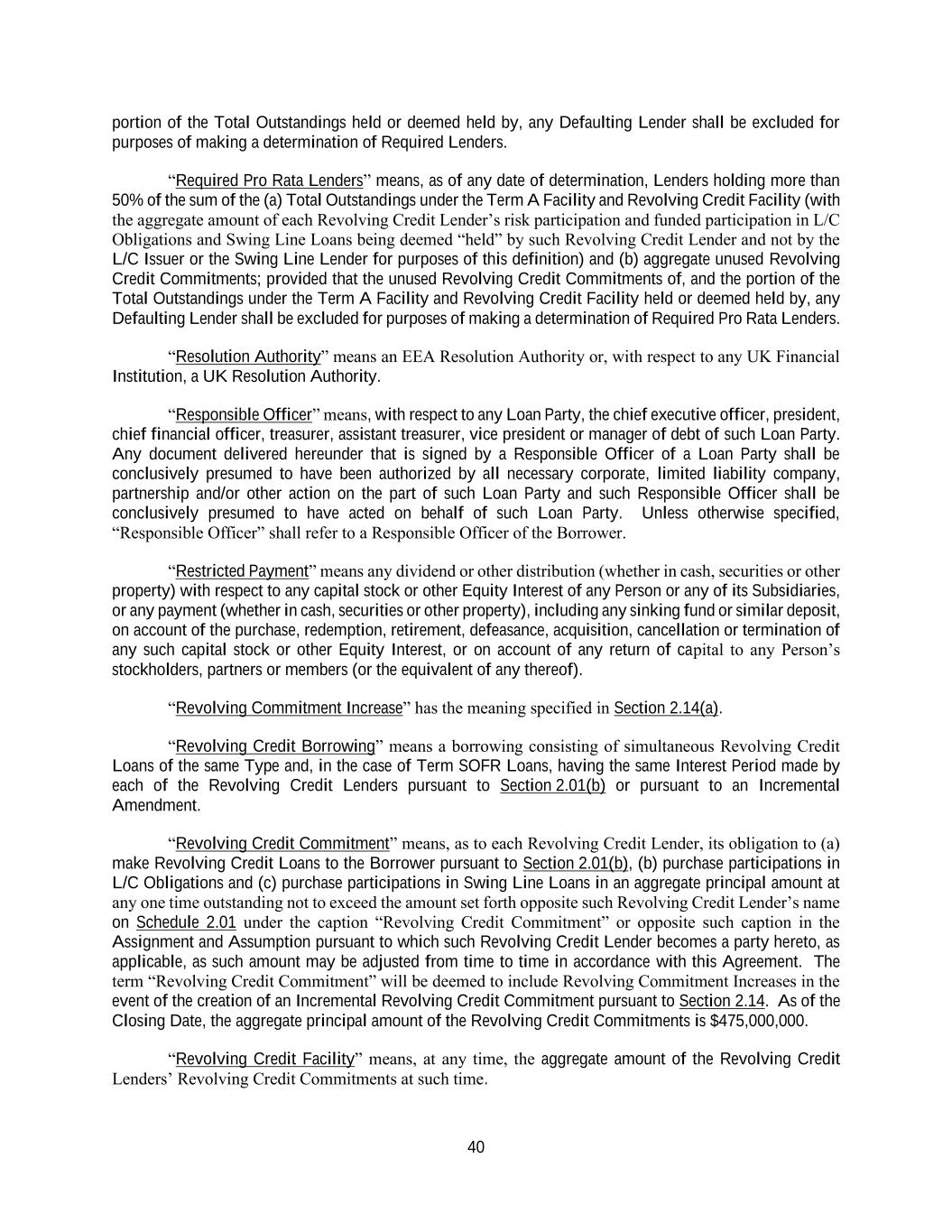 portion of the Total Outstandings held or deemed held by, any Defaulting Lender shall be excluded for purposes of making a determination of Required Lenders.

“Required Pro Rata Lenders” means, as of any date of determination, Lenders holding more than 50% of the sum of the (a) Total Outstandings under the Term A Facility and Revolving Credit Facility (with the aggregate amount of each Revolving Credit Lender’s risk participation and funded participation in L/C Obligations and Swing Line Loans being deemed “held” by such Revolving Credit Lender and not by the L/C Issuer or the Swing Line Lender for purposes of this definition) and (b) aggregate unused Revolving Credit Commitments; provided that the unused Revolving Credit Commitments of, and the portion of the Total Outstandings under the Term A Facility and Revolving Credit Facility held or deemed held by, any Defaulting Lender shall be excluded for purposes of making a determination of Required Pro Rata Lenders.

“Resolution Authority” means an EEA Resolution Authority or, with respect to any UK Financial Institution, a UK Resolution Authority.

“Responsible Officer” means, with respect to any Loan Party, the chief executive officer, president, chief financial officer, treasurer, assistant treasurer, vice president or manager of debt of such Loan Party. Any document delivered hereunder that is signed by a Responsible Officer of a Loan Party shall be conclusively presumed to have been authorized by all necessary corporate, limited liability company, partnership and/or other action on the part of such Loan Party and such Responsible Officer shall be conclusively presumed to have acted on behalf of such Loan Party. Unless otherwise specified, “Responsible Officer” shall refer to a Responsible Officer of the Borrower.

“Restricted Payment” means any dividend or other distribution (whether in cash, securities or other property) with respect to any capital stock or other Equity Interest of any Person or any of its Subsidiaries, or any payment (whether in cash, securities or other property), including any sinking fund or similar deposit, on account of the purchase, redemption, retirement, defeasance, acquisition, cancellation or termination of any such capital stock or other Equity Interest, or on account of any return of capital to any Person’s stockholders, partners or members (or the equivalent of any thereof).

“Revolving Commitment Increase” has the meaning specified in Section 2.14(a).

“Revolving Credit Borrowing” means a borrowing consisting of simultaneous Revolving Credit Loans of the same Type and, in the case of Term SOFR Loans, having the same Interest Period made by each of the Revolving Credit Lenders pursuant to Section 2.01(b) or pursuant to an Incremental Amendment.

“Revolving Credit Commitment” means, as to each Revolving Credit Lender, its obligation to (a) make Revolving Credit Loans to the Borrower pursuant to Section 2.01(b), (b) purchase participations in L/C Obligations and (c) purchase participations in Swing Line Loans in an aggregate principal amount at any one time outstanding not to exceed the amount set forth opposite such Revolving Credit Lender’s name on Schedule 2.01 under the caption “Revolving Credit Commitment” or opposite such caption in the Assignment and Assumption pursuant to which such Revolving Credit Lender becomes a party hereto, as applicable, as such amount may be adjusted from time to time in accordance with this Agreement. The term “Revolving Credit Commitment” will be deemed to include Revolving Commitment Increases in the event of the creation of an Incremental Revolving Credit Commitment pursuant to Section 2.14. As of the Closing Date, the aggregate principal amount of the Revolving Credit Commitments is $475,000,000.

“Revolving Credit Facility” means, at any time, the aggregate amount of the Revolving Credit Lenders’ Revolving Credit Commitments at such time.

40